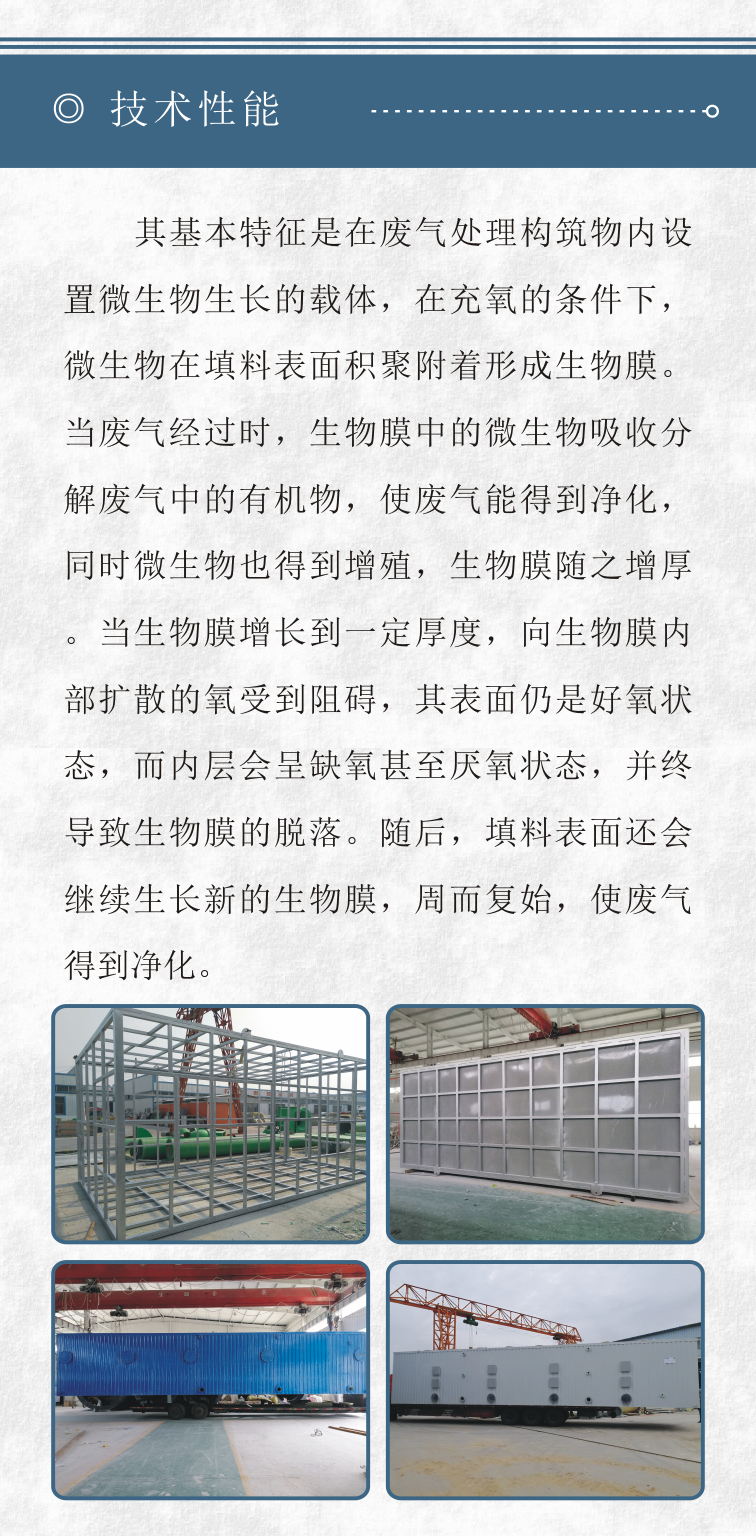 ◎ 技术性能

其基本特征是在废气处理构筑物内设置微生物生长的载体，在充氧的条件下，微生物在填料表面积聚附着形成生物膜。当废气经过时，生物膜中的微生物吸收分解废气中的有机物，使废气能得到净化，同时微生物也得到增殖，生物膜随之增厚。当生物膜增长到一定厚度，向生物膜内部扩散的氧受到阻碍，其表面仍是好氧状态，而内层会呈缺氧甚至厌氧状态，并终导致生物膜的脱落。随后，填料表面还会继续生长新的生物膜，周而复始，使废气得到净化。